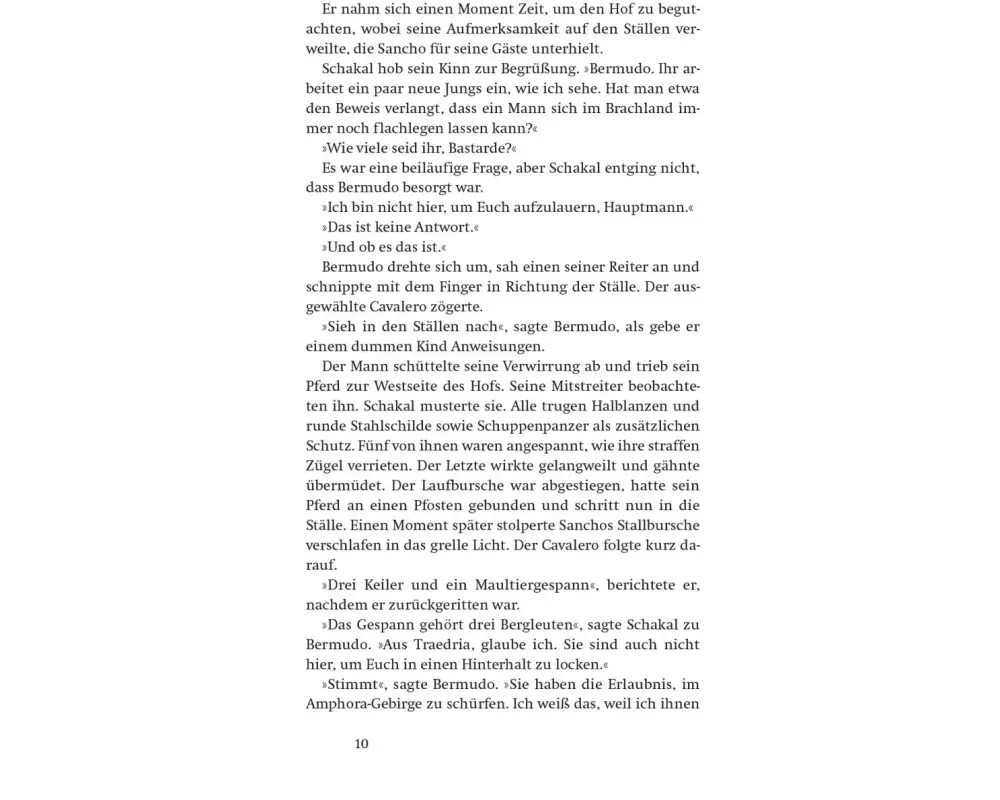 Er nahm sich einen Moment Zeit, um den Hof zu begutachten, wobei seine Aufmerksamkeit auf den Ställen verweilte, die Sancho für seine Gäste unterhielt.

Schakal hob sein Kinn zur Begrüßung. »Bermudo. Ihr arbeitet ein paar neue Jungs ein, wie ich sehe. Hat man etwa den Beweis verlangt, dass ein Mann sich im Brachland immer noch flachlegen lassen kann?«

»Wie viele seid ihr, Bastarde?«

Es war eine beiläufige Frage, aber Schakal entging nicht, dass Bermudo besorgt war.

»Ich bin nicht hier, um Euch aufzulauern, Hauptmann.«

»Das ist keine Antwort.«

»Und ob es das ist.«

Bermudo drehte sich um, sah einen seiner Reiter an und schnippte mit dem Finger in Richtung der Ställe. Der ausgewählte Cavalero zögerte.

»Sieh in den Ställen nach«, sagte Bermudo, als gebe er einem dummen Kind Anweisungen.

Der Mann schüttelte seine Verwirrung ab und trieb sein Pferd zur Westseite des Hofs. Seine Mitstreiter beobachteten ihn. Schakal musterte sie. Alle trugen Halblanzen und runde Stahlschilde sowie Schuppenpanzer als zusätzlichen Schutz. Fünf von ihnen waren angespannt, wie ihre straffen Zügel verrieten. Der Letzte wirkte gelangweilt und gähnte übermüdet. Der Laufbursche war abgestiegen, hatte sein Pferd an einen Pfosten gebunden und schritt nun in die Ställe. Einen Moment später stolperte Sanchos Stallbursche verschlafen in das grelle Licht. Der Cavalero folgte kurz darauf.

»Drei Keiler und ein Maultiergespann«, berichtete er, nachdem er zurückgeritten war.

»Das Gespann gehört drei Bergleuten«, sagte Schakal zu Bermudo. »Aus Traedria, glaube ich. Sie sind auch nicht hier, um Euch in einen Hinterhalt zu locken.«

»Stimmt«, sagte Bermudo. »Sie haben die Erlaubnis, im Amphora-Gebirge zu schürfen. Ich weiß das, weil ich ihnen

10